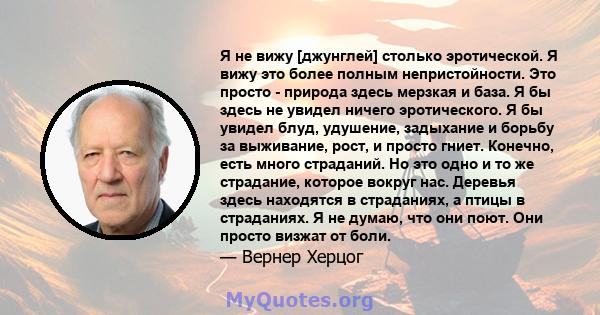 Я не вижу [джунглей] столько эротической. Я вижу это более полным непристойности. Это просто - природа здесь мерзкая и база. Я бы здесь не увидел ничего эротического. Я бы увидел блуд, удушение, задыхание и борьбу за выживание, рост, и просто гниет. Конечно, есть много страданий. Но это одно и то же страдание, которое вокруг нас. Деревья здесь находятся в страданиях, а птицы в страданиях. Я не думаю, что они поют. Они просто визжат от боли.
— Вернер Херцог

MyQuotes.org